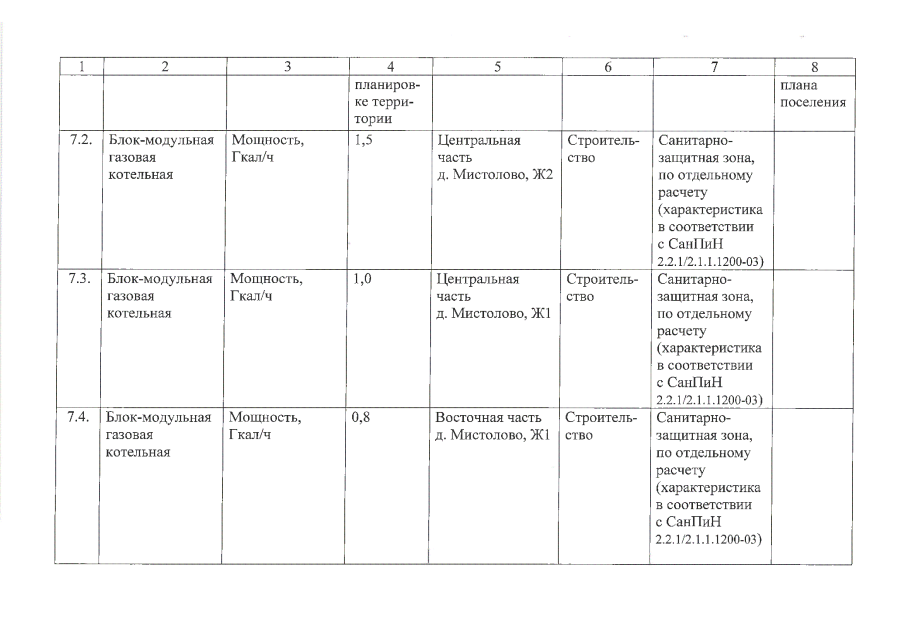 | 1 | 2 | 3 | 4 | 5 | 6 | 7 | 8 |
|---|---|---|---|---|---|---|---|
| | | | планировке территории | | | | плана поселения |
| 7.2. | Блок-модульная газовая котельная | Мощность, Гкал/ч | 1,5 | Центральная часть д. Мистолово, Ж2 | Строительство | Санитарно-защитная зона, по отдельному расчету (характеристика в соответствии с СанПиН 2.2.1/2.1.1.1200-03) | |
| 7.3. | Блок-модульная газовая котельная | Мощность, Гкал/ч | 1,0 | Центральная часть д. Мистолово, Ж1 | Строительство | Санитарно-защитная зона, по отдельному расчету (характеристика в соответствии с СанПиН 2.2.1/2.1.1.1200-03) | |
| 7.4. | Блок-модульная газовая котельная | Мощность, Гкал/ч | 0,8 | Восточная часть д. Мистолово, Ж1 | Строительство | Санитарно-защитная зона, по отдельному расчету (характеристика в соответствии с СанПиН 2.2.1/2.1.1.1200-03) | |